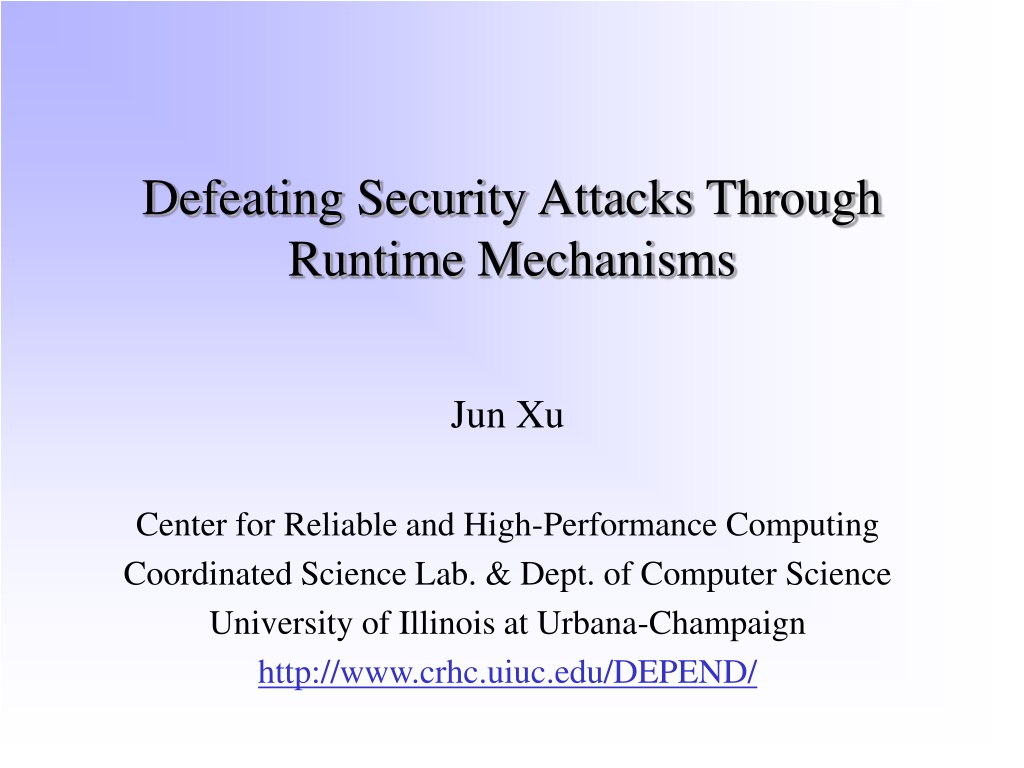 Defeating Security Attacks Through Runtime Mechanisms

Jun Xu

Center for Reliable and High-Performance Computing
Coordinated Science Lab. & Dept. of Computer Science
University of Illinois at Urbana-Champaign
http://www.crhc.uiuc.edu/DEPEND/